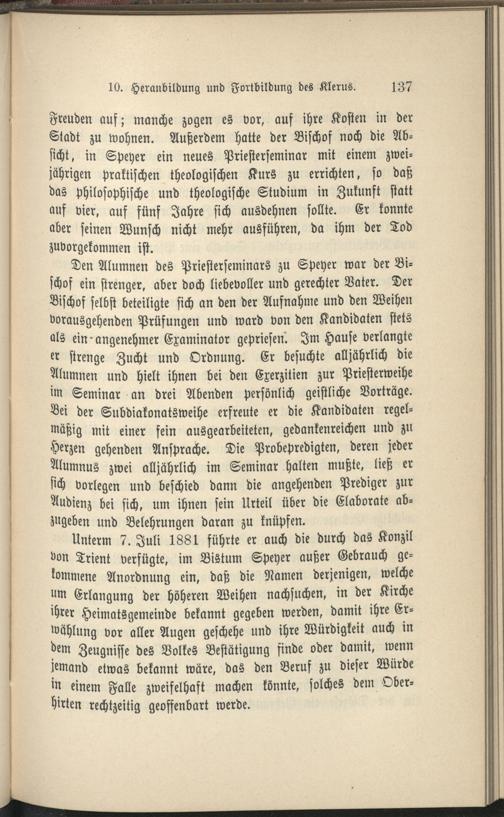 10. Heranbildung und Fortbildung des Klerus. 137

Freuden auf; manche zogen es vor, auf ihre Kosten in der Stadt zu wohnen. Außerdem hatte der Bischof noch die Absicht, in Speyer ein neues Priesterseminar mit einem zweijährigen praktischen theologischen Kurs zu errichten, so daß das philosophische und theologische Studium in Zukunft statt auf vier, auf fünf Jahre sich ausdehnen sollte. Er konnte aber seinen Wunsch nicht mehr ausführen, da ihm der Tod zuvorgekommen ist.

Den Alumnen des Priesterseminars zu Speyer war der Bischof ein strenger, aber doch liebevoller und gerechter Vater. Der Bischof selbst beteiligte sich an den der Aufnahme und den Weihen vorausgehenden Prüfungen und ward von den Kandidaten stets als ein angenehmer Examinator gepriesen. Im Hause verlangte er strenge Zucht und Ordnung. Er besuchte alljährlich die Alumnen und hielt ihnen bei den Exerzitien zur Priesterweihe im Seminar an drei Abenden persönlich geistliche Vorträge. Bei der Subdiakonatsweihe erfreute er die Kandidaten regelmäßig mit einer fein ausgearbeiteten, gedankenreichen und zu Herzen gehenden Ansprache. Die Probepredigten, deren jeder Alumnus zwei alljährlich im Seminar halten mußte, ließ er sich vorlegen und beschied dann die angehenden Prediger zur Audienz bei sich, um ihnen sein Urteil über die Elaborate abzugeben und Belehrungen daran zu knüpfen.

Unterm 7. Juli 1881 führte er auch die durch das Konzil von Trient verfügte, im Bistum Speyer außer Gebrauch gekommene Anordnung ein, daß die Namen derjenigen, welche um Erlangung der höheren Weihen nachsuchen, in der Kirche ihrer Heimatsgemeinde bekannt gegeben werden, damit ihre Erwählung vor aller Augen geschehe und ihre Würdigkeit auch in dem Zeugnisse des Volkes Bestätigung finde oder damit, wenn jemand etwas bekannt wäre, das den Beruf zu dieser Würde in einem Falle zweifelhaft machen könnte, solches dem Oberhirten rechtzeitig geoffenbart werde.